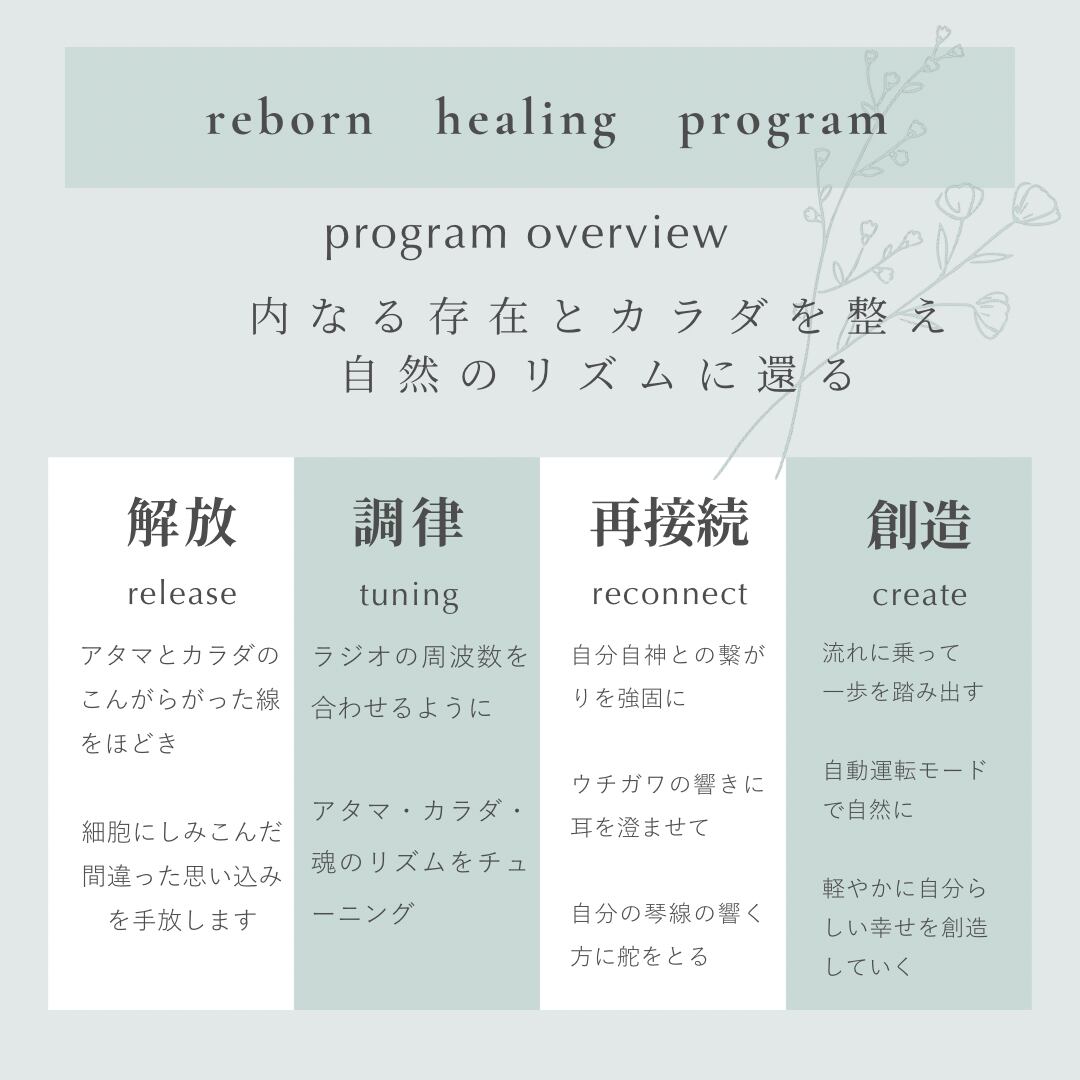 reborn healing program

program overview

内なる存在とカラダを整え
自然のリズムに還る

解放

release

アタマとカラダのこんがらがった線をほどき

細胞にしみこんだ間違った思い込みを手放します

調律

tuning

ラジオの周波数を合わせるように

アタマ・カラダ・魂のリズムをチューニング

再接続

reconnect

自分自神との繋がりを強固に

ウチガワの響きに耳を澄ませて

自分の琴線の響く方に舵をとる

創造

create

流れに乗って
一歩を踏み出す

自動運転モードで自然に

軽やかに自分らしい幸せを創造していく